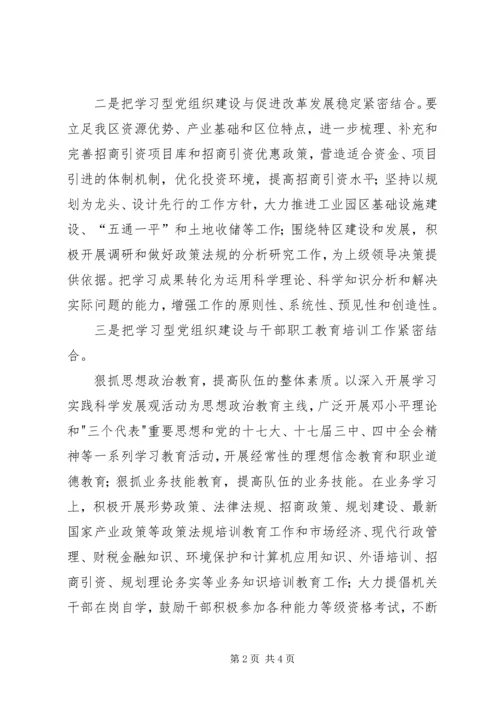 二是把学习型党组织建设与促进改革发展稳定紧密结合。要立足我区资源优势、产业基础和区位特点，进一步梳理、补充和完善招商引资项目库和招商引资优惠政策，营造适合资金、项目引进的体制机制，优化投资环境，提高招商引资水平；坚持以规划为龙头、设计先行的工作方针，大力推进工业园区基础设施建设、“五通一平”和土地收储等工作；围绕特区建设和发展，积极开展调研和做好政策法规的分析研究工作，为上级领导决策提供依据。把学习成果转化为运用科学理论、科学知识分析和解决实际问题的能力，增强工作的原则性、系统性、预见性和创造性。

三是把学习型党组织建设与干部职工教育培训工作紧密结合。

狠抓思想政治教育，提高队伍的整体素质。以深入开展学习实践科学发展观活动为思想政治教育主线，广泛开展邓小平理论和"三个代表"重要思想和党的十七大、十七届三中、四中全会精神等一系列学习教育活动，开展经常性的理想信念教育和职业道德教育；狠抓业务技能教育，提高队伍的业务技能。在业务学习上，积极开展形势政策、法律法规、招商政策、规划建设、最新国家产业政策等政策法规培训教育工作和市场经济、现代行政管理、财税金融知识、环境保护和计算机应用知识、外语培训、招商引资、规划理论务实等业务知识培训教育工作；大力提倡机关干部在岗自学，鼓励干部积极参加各种能力等级资格考试，不断

第 2 页 共 4 页